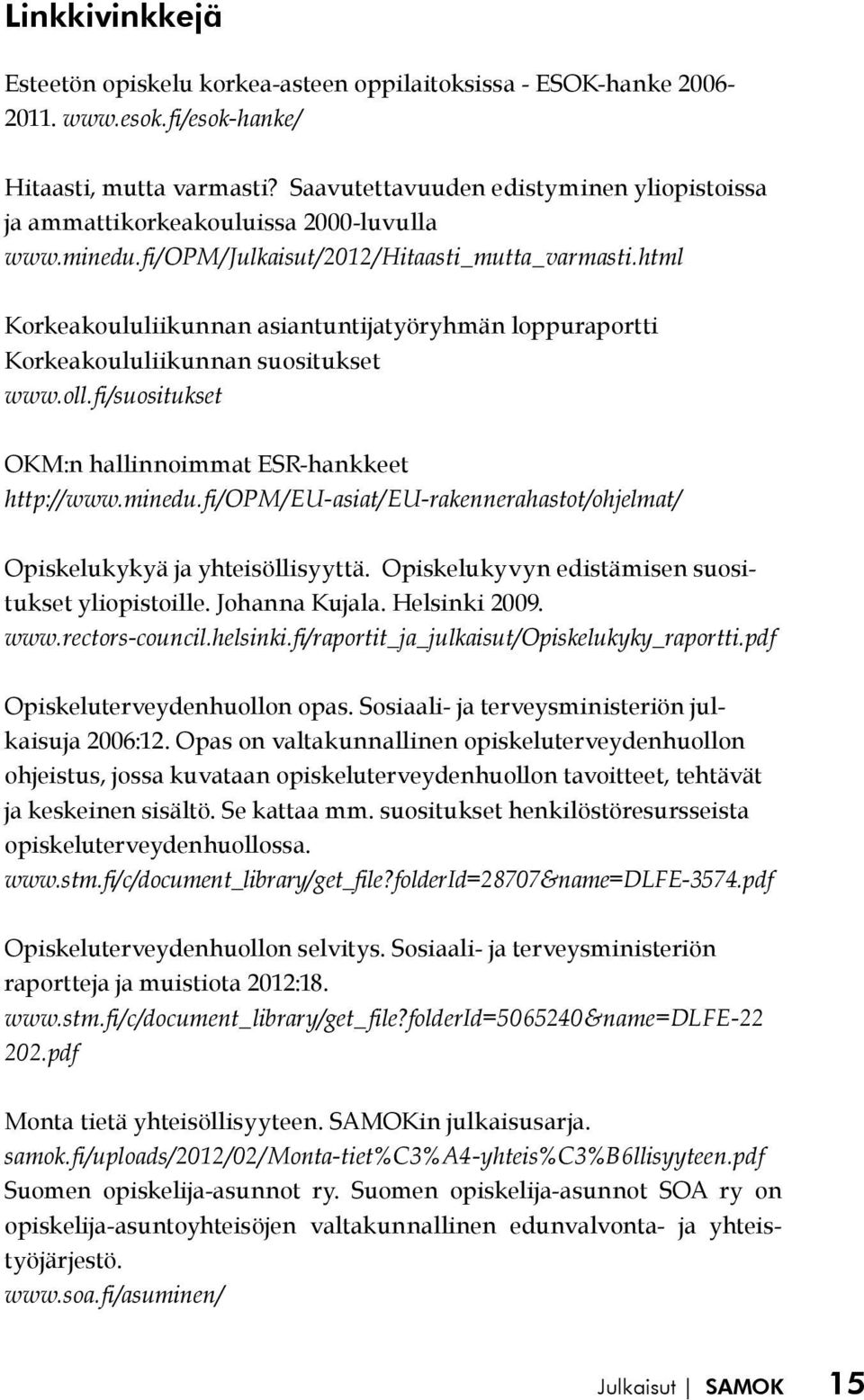 Linkkivinkkejä

Esteetön opiskelu korkea-asteen oppilaitoksissa - ESOK-hanke 2006-2011. www.esok.fi/esok-hanke/

Hitaasti, mutta varmasti? Saavutettavuuden edistyminen yliopistoissa ja ammattikorkeakouluissa 2000-luvulla www.minedu.fi/OPM/Julkaisut/2012/Hitaasti_mutta_varmasti.html

Korkeakoululiikunnan asiantuntijatyöryhmän loppuraportti Korkeakoululiikunnan suositukset www.oll.fi/suositukset

OKM:n hallinnoimmat ESR-hankkeet http://www.minedu.fi/OPM/EU-asiat/EU-rakennerahastot/ohjelmat/

Opiskelukykyä ja yhteisöllisyyttä. Opiskelukyvyn edistämisen suositukset yliopistoille. Johanna Kujala. Helsinki 2009. www.rectors-council.helsinki.fi/raportit_ja_julkaisut/Opiskelukyky_raportti.pdf

Opiskeluterveydenhuollon opas. Sosiaali- ja terveysministeriön julkaisuja 2006:12. Opas on valtakunnallinen opiskeluterveydenhuollon ohjeistus, jossa kuvataan opiskeluterveydenhuollon tavoitteet, tehtävät ja keskeinen sisältö. Se kattaa mm. suositukset henkilöstöresursseista opiskeluterveydenhuollossa. www.stm.fi/c/document_library/get_file?folderId=28707&name=DLFE-3574.pdf

Opiskeluterveydenhuollon selvitys. Sosiaali- ja terveysministeriön raportteja ja muistiota 2012:18. www.stm.fi/c/document_library/get_file?folderId=5065240&name=DLFE-22 202.pdf

Monta tietä yhteisöllisyyteen. SAMOKin julkaisusarja. samok.fi/uploads/2012/02/Monta-tiet%C3%A4-yhteis%C3%B6llisyyteen.pdf
Suomen opiskelija-asunnot ry. Suomen opiskelija-asunnot SOA ry on opiskelija-asuntoyhteisöjen valtakunnallinen edunvalvonta- ja yhteistyöjärjestö. www.soa.fi/asuminen/

Julkaisut | SAMOK 15